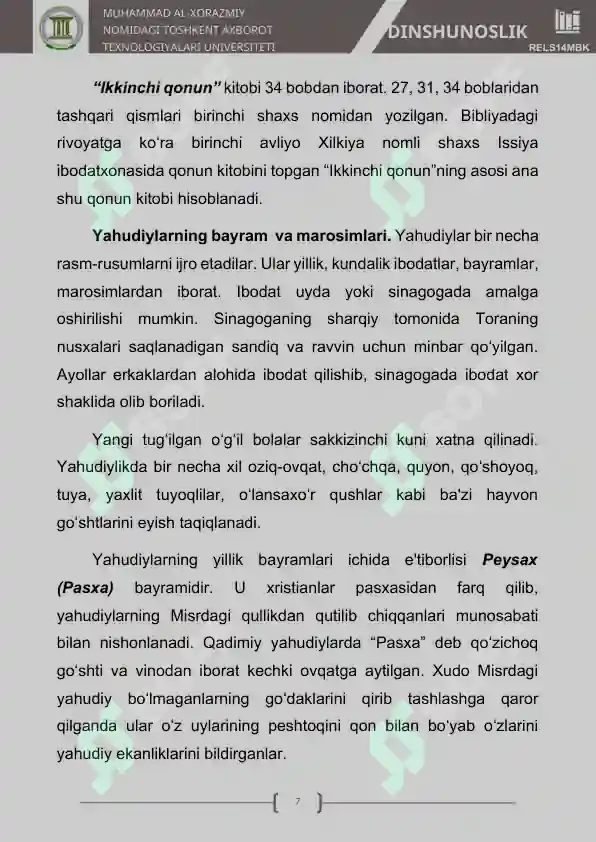 MUHAMMAD AL-XORAZMIY NOMIDAGI TOSHKENT AXBOROT TEXNOLOGIYALARI UNIVERSITETI

DINSHUNOSLIK

RELS14MBK

“Ikkinchi qonun” kitobi 34 bobdan iborat. 27, 31, 34 boblaridan tashqari qismlari birinchi shaxs nomidan yozilgan. Bibliyadagi rivoyatga ko‘ra birinchi avliyo Xilkiya nomli shaxs Issiya ibodatxonasida qonun kitobini topgan “Ikkinchi qonun”ning asosi ana shu qonun kitobi hisoblanadi.

Yahudiylarning bayram va marosimlari. Yahudiylar bir necha rasm-rusumlarni ijro etadilar. Ular yillik, kundalik ibodatlar, bayramlar, marosimlardan iborat. Ibodat uyda yoki sinagogada amalga oshirilishi mumkin. Sinagoganing sharqiy tomonida Toraning nusxalari saqlanadigan sandiq va ravvin uchun minbar qo‘yilgan. Ayollar erkaklardan alohida ibodat qilishib, sinagogada ibodat xor shaklida olib boriladi.

Yangi tug‘ilgan o‘g‘il bolalar sakkizinchi kuni xatna qilinadi. Yahudiylikda bir necha xil oziq-ovqat, cho‘chqa, quyon, qo‘shoyoq, tuya, yaxlit tuyoqlilar, o‘lansaxo‘r qushlar kabi ba'zi hayvon go‘shtlarini eyish taqiqlanadi.

Yahudiylarning yillik bayramlari ichida e'tiborlisi Peysax (Pasxa) bayramidir. U xristianlar pasxasidan farq qilib, yahudiylarning Misrdagi qullikdan qutilib chiqqanlari munosabati bilan nishonlanadi. Qadimiy yahudiylarda “Pasxa” deb qo‘zichoq go‘shti va vinodan iborat kechki ovqatga aytilgan. Xudo Misrdagi yahudiy bo‘lmaganlarning go‘daklarini qirib tashlashga qaror qilganda ular o‘z uylarining peshtoqini qon bilan bo‘yab o‘zlarini yahudiy ekanliklarini bildirganlar.

7